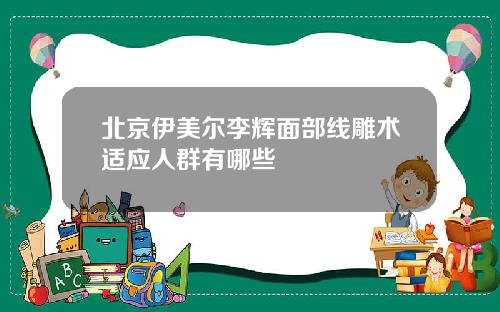 北京伊美尔李辉面部线雕术适应人群有哪些

A B C